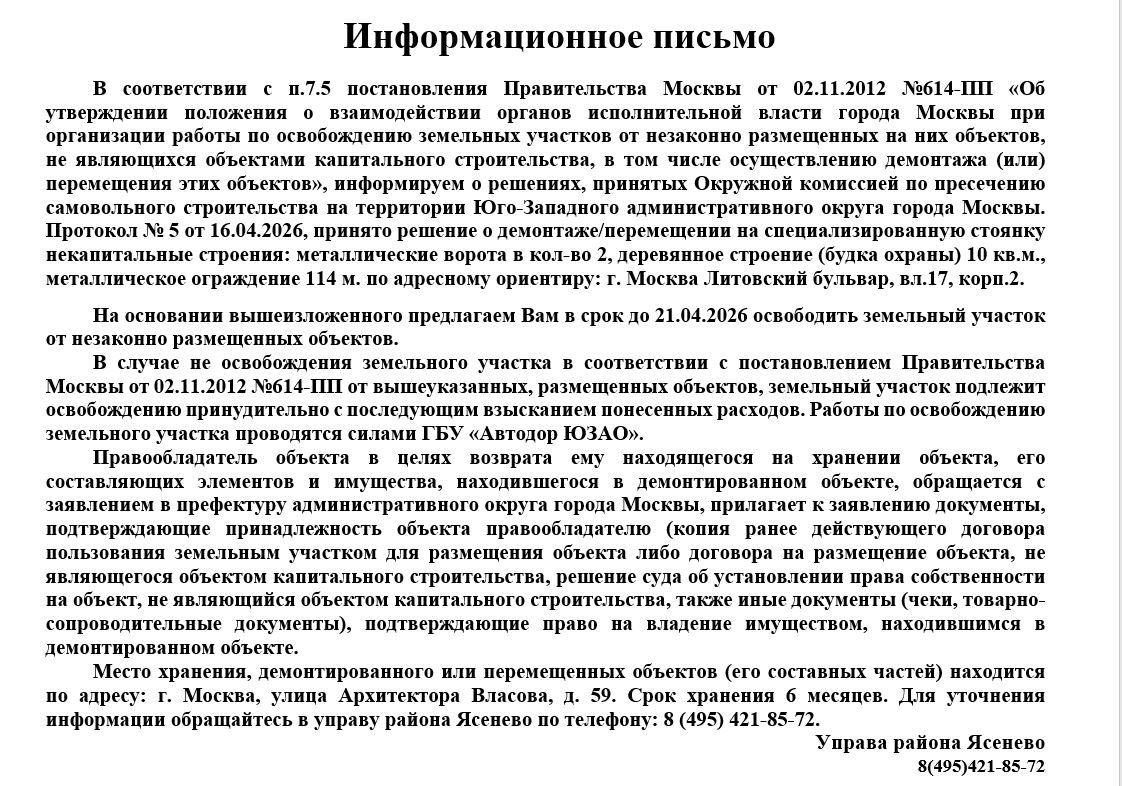 Информационное письмо

В соответствии с п.7.5 постановления Правительства Москвы от 02.11.2012 №614-ПП «Об утверждении положения о взаимодействии органов исполнительной власти города Москвы при организации работы по освобождению земельных участков от незаконно размещенных на них объектов, не являющихся объектами капитального строительства, в том числе осуществлению демонтажа (или) перемещения этих объектов», информируем о решениях, принятых Окружной комиссией по пресечению самовольного строительства на территории Юго-Западного административного округа города Москвы. Протокол № 5 от 16.04.2026, принято решение о демонтаже/перемещении на специализированную стоянку некапитальные строения: металлические ворота в кол-во 2, деревянное строение (будка охраны) 10 кв.м., металлическое ограждение 114 м. по адресному ориентиру: г. Москва Литовский бульвар, вл.17, корп.2.

На основании вышеизложенного предлагаем Вам в срок до 21.04.2026 освободить земельный участок от незаконно размещенных объектов.

В случае не освобождения земельного участка в соответствии с постановлением Правительства Москвы от 02.11.2012 №614-ПП от вышеуказанных, размещенных объектов, земельный участок подлежит освобождению принудительно с последующим взысканием понесенных расходов. Работы по освобождению земельного участка проводятся силами ГБУ «Автодор ЮЗАО».

Правообладатель объекта в целях возврата ему находящегося на хранении объекта, его составляющих элементов и имущества, находившегося в демонтированном объекте, обращается с заявлением в префектуру административного округа города Москвы, прилагает к заявлению документы, подтверждающие принадлежность объекта правообладателю (копия ранее действующего договора пользования земельным участком для размещения объекта либо договора на размещение объекта, не являющегося объектом капитального строительства, решение суда об установлении права собственности на объект, не являющийся объектом капитального строительства, также иные документы (чеки, товарно-сопроводительные документы), подтверждающие право на владение имуществом, находившимся в демонтированном объекте.

Место хранения, демонтированного или перемещенных объектов (его составных частей) находится по адресу: г. Москва, улица Архитектора Власова, д. 59. Срок хранения 6 месяцев. Для уточнения информации обращайтесь в управу района Ясенево по телефону: 8 (495) 421-85-72.

Управа района Ясенево
8(495)421-85-72